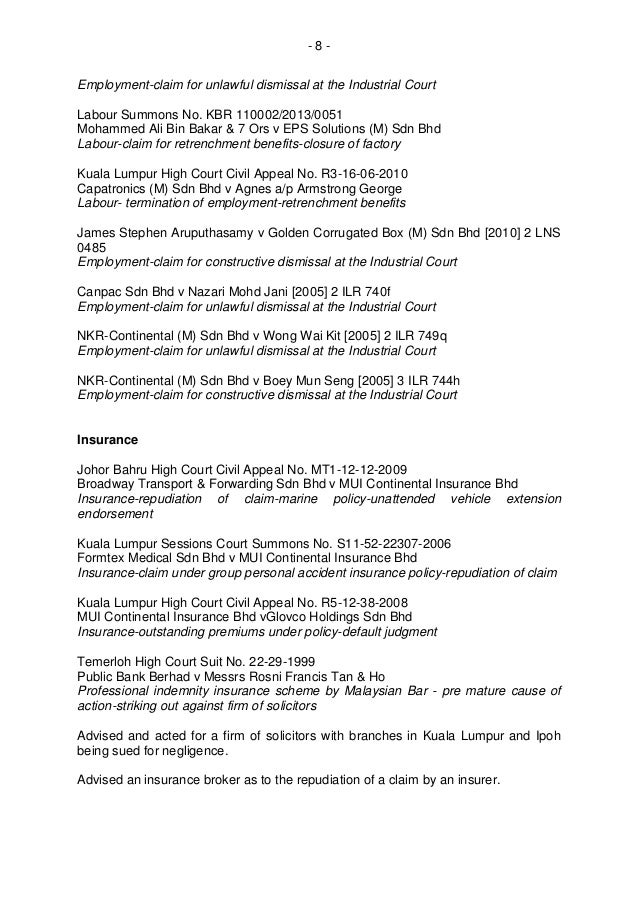 - 8 -

Employment-claim for unlawful dismissal at the Industrial Court

Labour Summons No. KBR 110002/2013/0051
Mohammed Ali Bin Bakar & 7 Ors v EPS Solutions (M) Sdn Bhd
Labour-claim for retrenchment benefits-closure of factory

Kuala Lumpur High Court Civil Appeal No. R3-16-06-2010
Capatronics (M) Sdn Bhd v Agnes a/p Armstrong George
Labour- termination of employment-retrenchment benefits

James Stephen Aruputhasamy v Golden Corrugated Box (M) Sdn Bhd [2010] 2 LNS 0485
Employment-claim for constructive dismissal at the Industrial Court

Canpac Sdn Bhd v Nazari Mohd Jani [2005] 2 ILR 740f
Employment-claim for unlawful dismissal at the Industrial Court

NKR-Continental (M) Sdn Bhd v Wong Wai Kit [2005] 2 ILR 749q
Employment-claim for unlawful dismissal at the Industrial Court

NKR-Continental (M) Sdn Bhd v Boey Mun Seng [2005] 3 ILR 744h
Employment-claim for constructive dismissal at the Industrial Court

Insurance

Johor Bahru High Court Civil Appeal No. MT1-12-12-2009
Broadway Transport & Forwarding Sdn Bhd v MUI Continental Insurance Bhd
Insurance-repudiation of claim-marine policy-unattended vehicle extension endorsement

Kuala Lumpur Sessions Court Summons No. S11-52-22307-2006
Formtex Medical Sdn Bhd v MUI Continental Insurance Bhd
Insurance-claim under group personal accident insurance policy-repudiation of claim

Kuala Lumpur High Court Civil Appeal No. R5-12-38-2008
MUI Continental Insurance Bhd vGlovco Holdings Sdn Bhd
Insurance-outstanding premiums under policy-default judgment

Temerloh High Court Suit No. 22-29-1999
Public Bank Berhad v Messrs Rosni Francis Tan & Ho
Professional indemnity insurance scheme by Malaysian Bar - pre mature cause of action-striking out against firm of solicitors

Advised and acted for a firm of solicitors with branches in Kuala Lumpur and Ipoh being sued for negligence.

Advised an insurance broker as to the repudiation of a claim by an insurer.